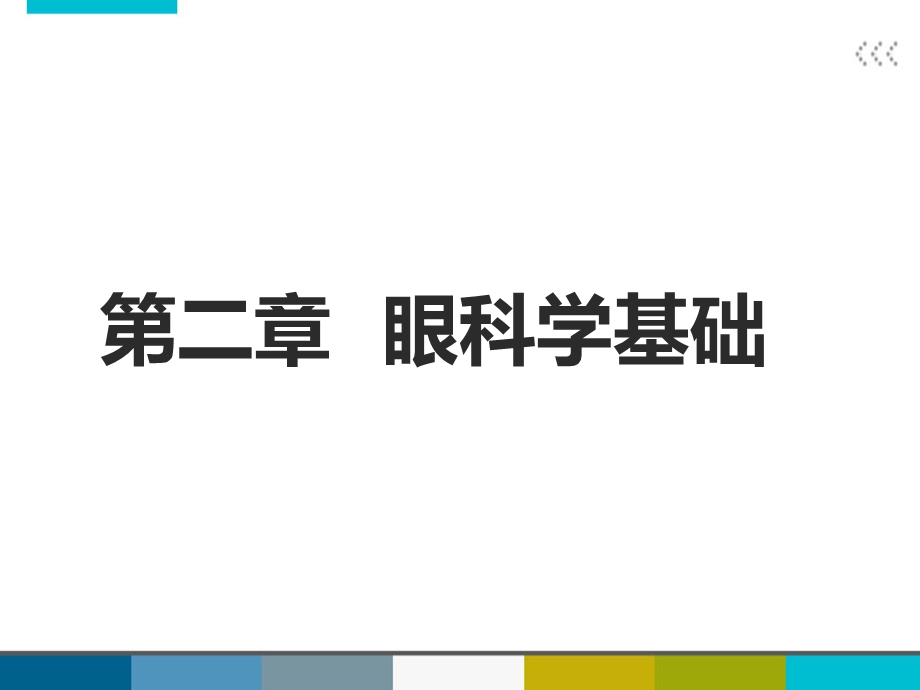 第二章　眼科学基础